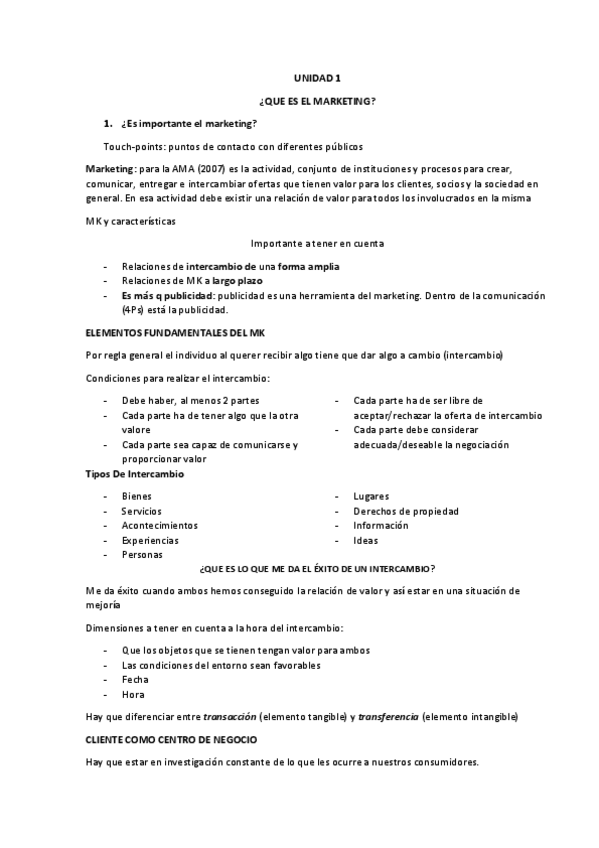 UNIDAD 1

¿QUE ES EL MARKETING?

1. ¿Es importante el marketing?

Touch-points: puntos de contacto con diferentes públicos

Marketing: para la AMA (2007) es la actividad, conjunto de instituciones y procesos para crear, comunicar, entregar e intercambiar ofertas que tienen valor para los clientes, socios y la sociedad en general. En esa actividad debe existir una relación de valor para todos los involucrados en la misma

MK y características

Importante a tener en cuenta

- Relaciones de intercambio de una forma amplia
- Relaciones de MK a largo plazo
- Es más q publicidad: publicidad es una herramienta del marketing. Dentro de la comunicación (4Ps) está la publicidad.

ELEMENTOS FUNDAMENTALES DEL MK

Por regla general el individuo al querer recibir algo tiene que dar algo a cambio (intercambio)

Condiciones para realizar el intercambio:

- Debe haber, al menos 2 partes
- Cada parte ha de tener algo que la otra valore
- Cada parte sea capaz de comunicarse y proporcionar valor

- Cada parte ha de ser libre de aceptar/rechazar la oferta de intercambio
- Cada parte debe considerar adecuada/deseable la negociación

Tipos De Intercambio

- Bienes
- Servicios
- Acontecimientos
- Experiencias
- Personas

- Lugares
- Derechos de propiedad
- Información
- Ideas

¿QUE ES LO QUE ME DA EL ÉXITO DE UN INTERCAMBIO?

Me da éxito cuando ambos hemos conseguido la relación de valor y así estar en una situación de mejoría

Dimensiones a tener en cuenta a la hora del intercambio:

- Que los objetos que se tienen tengan valor para ambos
- Las condiciones del entorno sean favorables
- Fecha
- Hora

Hay que diferenciar entre transacción (elemento tangible) y transferencia (elemento intangible)

CLIENTE COMO CENTRO DE NEGOCIO

Hay que estar en investigación constante de lo que les ocurre a nuestros consumidores.